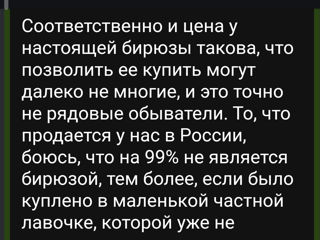 Соответственно и цена у настоящей бирюзы такова, что позволить ее купить могут далеко не многие, и это точно не рядовые обыватели. То, что продается у нас в России, боюсь, что на 99% не является бирюзой, тем более, если было куплено в маленькой частной лавочке, которой уже не